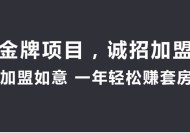 金牌项目，诚招加盟

加盟如意 一年轻松赚套房